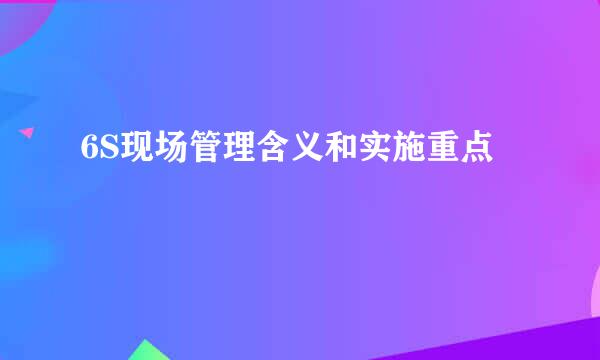 6S现场管理含义和实施重点